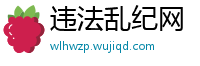 违法乱纪网
wlhwzp.wujiqd.com